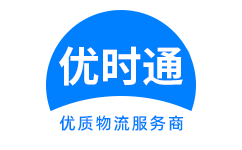 优时通

优质物流服务商